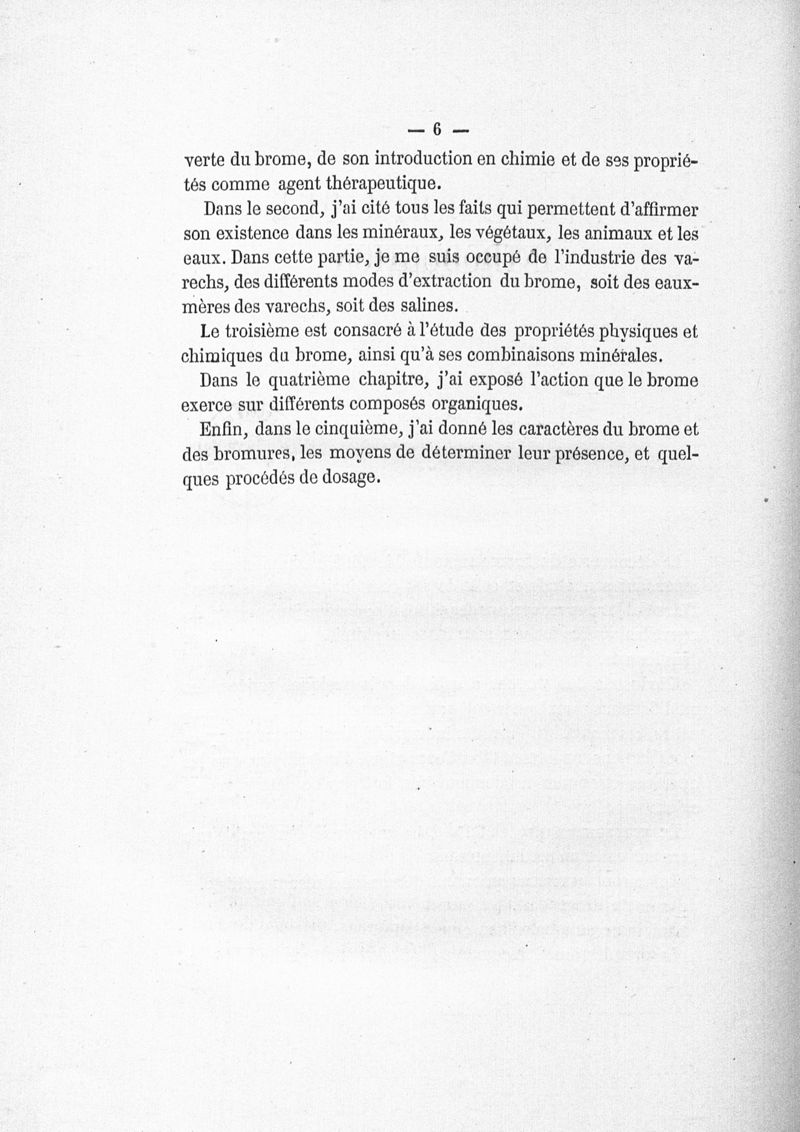 — 6 —

verte du brome, de son introduction en chimie et de ses propriétés comme agent thérapeutique.

Dans le second, j'ai cité tous les faits qui permettent d'affirmer son existence dans les minéraux, les végétaux, les animaux et les eaux. Dans cette partie, je me suis occupé de l'industrie des varechs, des différents modes d'extraction du brome, soit des eaux-mères des varechs, soit des salines.

Le troisième est consacré à l'étude des propriétés physiques et chimiques du brome, ainsi qu'à ses combinaisons minérales.

Dans le quatrième chapitre, j'ai exposé l'action que le brome exerce sur différents composés organiques.

Enfin, dans le cinquième, j'ai donné les caractères du brome et des bromures, les moyens de déterminer leur présence, et quelques procédés de dosage.